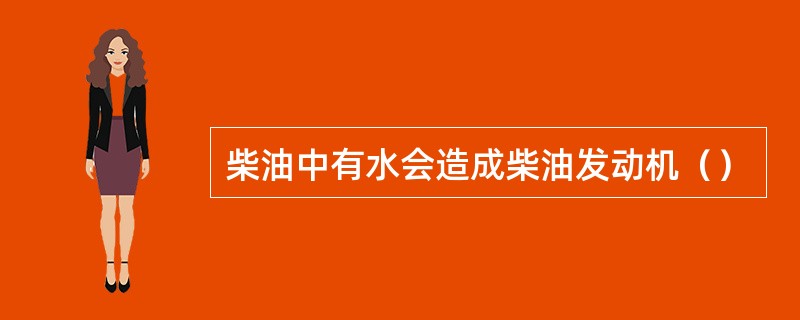 柴油中有水会造成柴油发动机（）